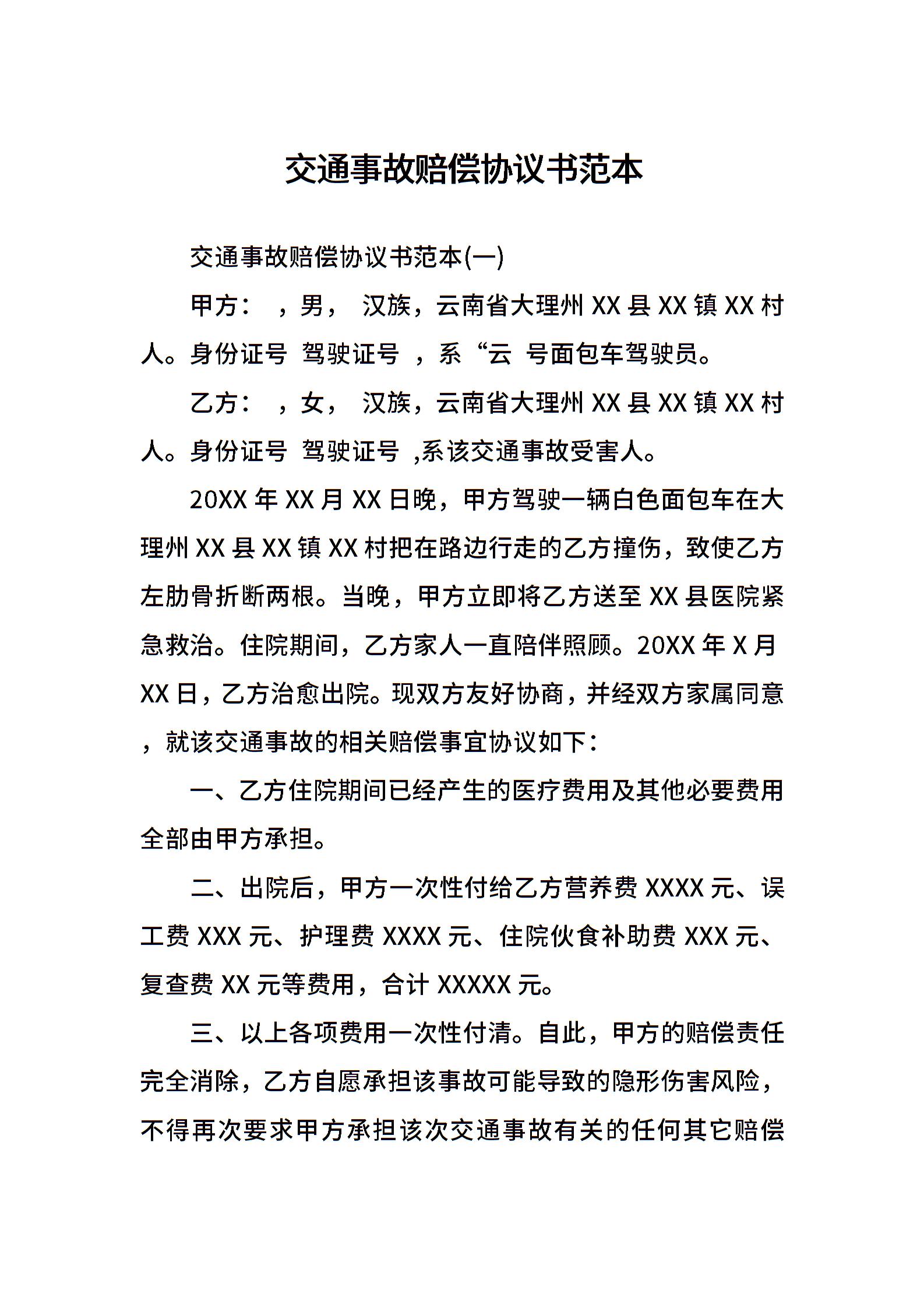 交通事故赔偿协议书范本

交通事故赔偿协议书范本(一)

甲方： ，男， 汉族，云南省大理州 XX 县 XX 镇 XX 村人。身份证号 驾驶证号 ，系“云 号面包车驾驶员。

乙方： ，女， 汉族，云南省大理州 XX 县 XX 镇 XX 村人。身份证号 驾驶证号 ,系该交通事故受害人。

20XX 年 XX 月 XX 日晚，甲方驾驶一辆白色面包车在大理州 XX 县 XX 镇 XX 村把在路边行走的乙方撞伤，致使乙方左肋骨折断两根。当晚，甲方立即将乙方送至 XX 县医院紧急救治。住院期间，乙方家人一直陪伴照顾。20XX 年 X 月 XX 日，乙方治愈出院。现双方友好协商，并经双方家属同意，就该交通事故的相关赔偿事宜协议如下：

一、乙方住院期间已经产生的医疗费用及其他必要费用全部由甲方承担。

二、出院后，甲方一次性付给乙方营养费 XXXX 元、误工费 XXX 元、护理费 XXXX 元、住院伙食补助费 XXX 元、复查费 XX 元等费用，合计 XXXXX 元。

三、以上各项费用一次性付清。自此，甲方的赔偿责任完全消除，乙方自愿承担该事故可能导致的隐形伤害风险，不得再次要求甲方承担该次交通事故有关的任何其它赔偿